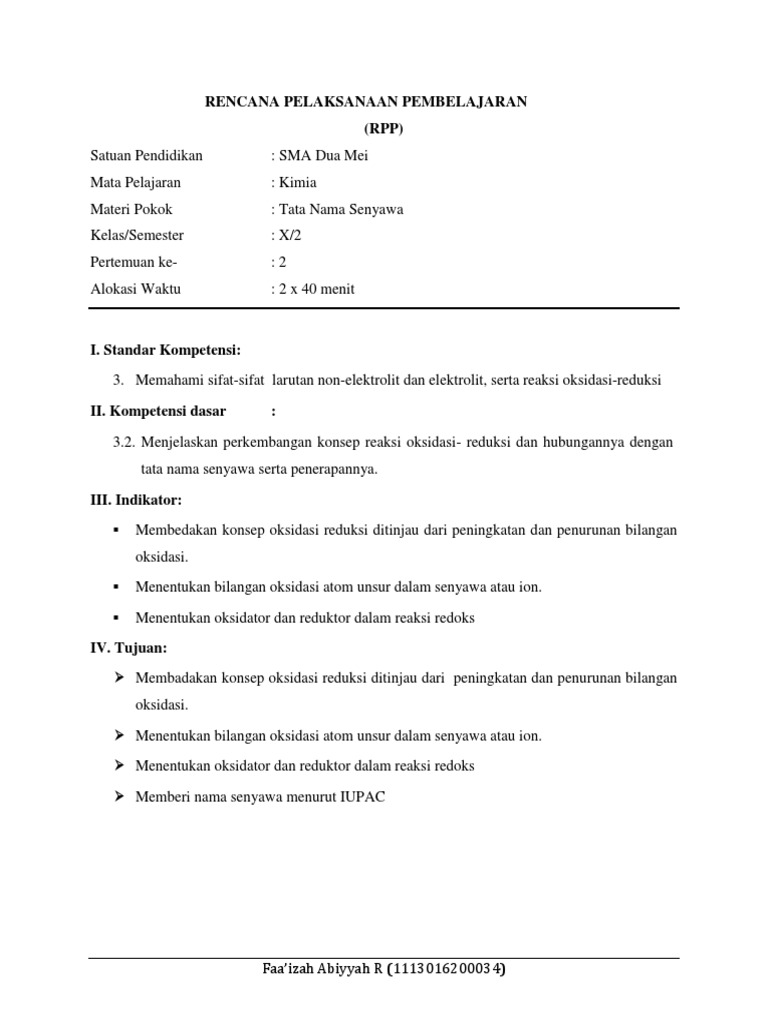 RENCANA PELAKSANAAN PEMBELAJARAN
(RPP)

Satuan Pendidikan : SMA Dua Mei
Mata Pelajaran : Kimia
Materi Pokok : Tata Nama Senyawa
Kelas/Semester : X/2
Pertemuan ke- : 2
Alokasi Waktu : 2 x 40 menit

I. Standar Kompetensi:

3. Memahami sifat-sifat larutan non-elektrolit dan elektrolit, serta reaksi oksidasi-reduksi

II. Kompetensi dasar :

3.2. Menjelaskan perkembangan konsep reaksi oksidasi- reduksi dan hubungannya dengan tata nama senyawa serta penerapannya.

III. Indikator:

▪ Membedakan konsep oksidasi reduksi ditinjau dari peningkatan dan penurunan bilangan oksidasi.

▪ Menentukan bilangan oksidasi atom unsur dalam senyawa atau ion.

▪ Menentukan oksidator dan reduktor dalam reaksi redoks

IV. Tujuan:

➢ Membadakan konsep oksidasi reduksi ditinjau dari peningkatan dan penurunan bilangan oksidasi.

➢ Menentukan bilangan oksidasi atom unsur dalam senyawa atau ion.

➢ Menentukan oksidator dan reduktor dalam reaksi redoks

➢ Memberi nama senyawa menurut IUPAC

Faa'izah Abiyyah R (1113016200034)